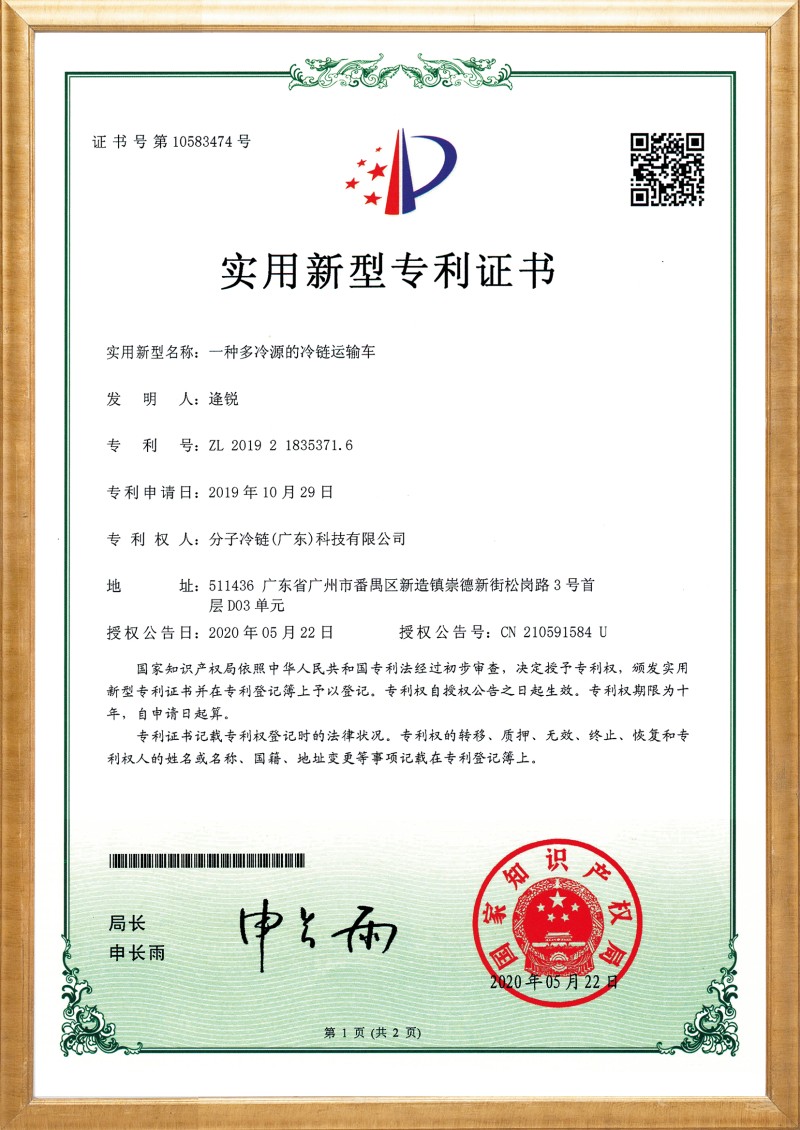 证书号第10583474号

实用新型专利证书

实用新型名称：一种多冷源的冷链运输车

发　明　人：逄锐

专　利　号：ZL 2019 2 1835371.6

专利申请日：2019年10月29日

专 利 权 人：分子冷链(广东)科技有限公司

地　　址：511436 广东省广州市番禺区新造镇崇德新街松岗路3号首层D03单元

授权公告日：2020年05月22日　　　授权公告号：CN 210591584 U

国家知识产权局依照中华人民共和国专利法经过初步审查，决定授予专利权，颁发实用新型专利证书并在专利登记簿上予以登记。专利权自授权公告之日起生效。专利权期限为十年，自申请日起算。

专利证书记载专利权登记时的法律状况。专利权的转移、质押、无效、终止、恢复和专利权人的姓名或名称、国籍、地址变更等事项记载在专利登记簿上。

局长
申长雨

申长雨

国家知识产权局

2020年05月22日

第1页(共2页)